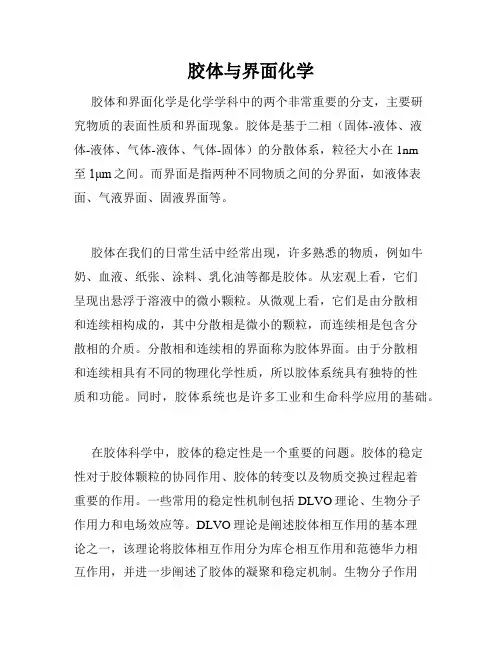 胶体与界面化学

胶体和界面化学是化学学科中的两个非常重要的分支，主要研究物质的表面性质和界面现象。胶体是基于二相（固体-液体、液体-液体、气体-液体、气体-固体）的分散体系，粒径大小在 1nm 至 1μm 之间。而界面是指两种不同物质之间的分界面，如液体表面、气液界面、固液界面等。

胶体在我们的日常生活中经常出现，许多熟悉的物质，例如牛奶、血液、纸张、涂料、乳化油等都是胶体。从宏观上看，它们呈现出悬浮于溶液中的微小颗粒。从微观上看，它们是由分散相和连续相构成的，其中分散相是微小的颗粒，而连续相是包含分散相的介质。分散相和连续相的界面称为胶体界面。由于分散相和连续相具有不同的物理化学性质，所以胶体系统具有独特的性质和功能。同时，胶体系统也是许多工业和生命科学应用的基础。

在胶体科学中，胶体的稳定性是一个重要的问题。胶体的稳定性对于胶体颗粒的协同作用、胶体的转变以及物质交换过程起着重要的作用。一些常用的稳定性机制包括 DLVO 理论、生物分子作用力和电场效应等。DLVO 理论是阐述胶体相互作用的基本理论之一，该理论将胶体相互作用分为库仑相互作用和范德华力相互作用，并进一步阐述了胶体的凝聚和稳定机制。生物分子作用